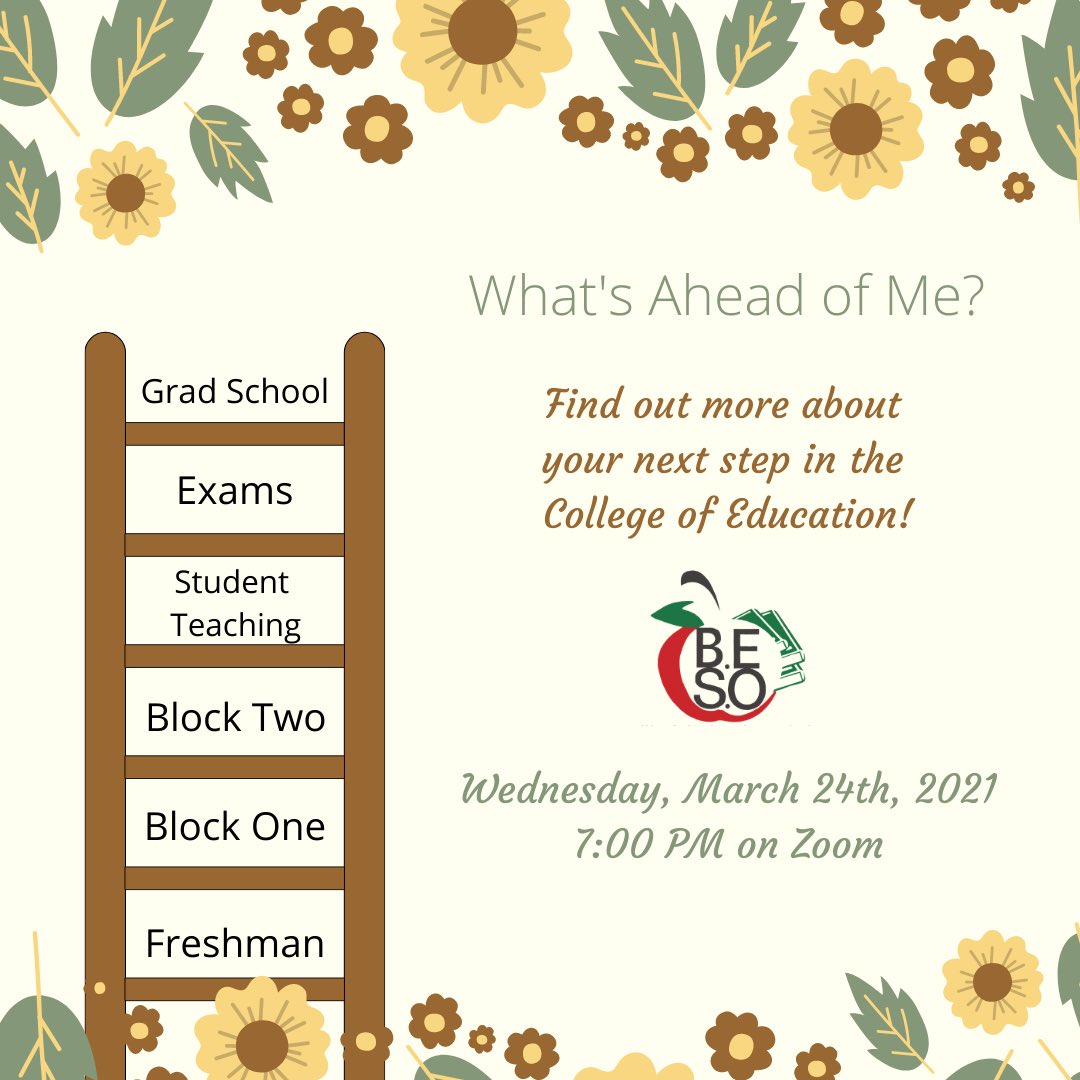 What's Ahead of Me?

Grad School

Exams

Student Teaching

Block Two

Block One

Freshman

Find out more about your next step in the College of Education!

B.E S.O

Wednesday, March 24th, 2021
7:00 PM on Zoom